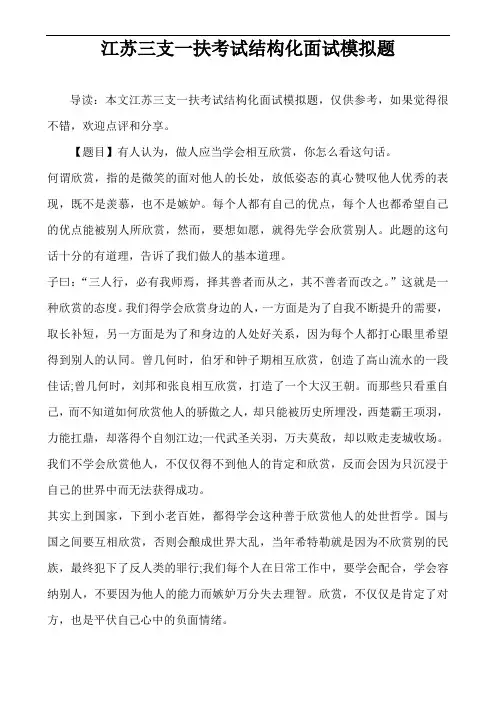 江苏三支一扶考试结构化面试模拟题

导读：本文江苏三支一扶考试结构化面试模拟题，仅供参考，如果觉得很不错，欢迎点评和分享。

【题目】有人认为，做人应当学会相互欣赏，你怎么看这句话。

何谓欣赏，指的是微笑的面对他人的长处，放低姿态的真心赞叹他人优秀的表现，既不是羡慕，也不是嫉妒。每个人都有自己的优点，每个人也都希望自己的优点能被别人所欣赏，然而，要想如愿，就得先学会欣赏别人。此题的这句话十分的有道理，告诉了我们做人的基本道理。

子曰：“三人行，必有我师焉，择其善者而从之，其不善者而改之。”这就是一种欣赏的态度。我们得学会欣赏身边的人，一方面是为了自我不断提升的需要，取长补短，另一方面是为了和身边的人处好关系，因为每个人都打心眼里希望得到别人的认同。曾几何时，伯牙和钟子期相互欣赏，创造了高山流水的一段佳话;曾几何时，刘邦和张良相互欣赏，打造了一个大汉王朝。而那些只看重自己，而不知道如何欣赏他人的骄傲之人，却只能被历史所埋没，西楚霸王项羽，力能扛鼎，却落得个自刎江边;一代武圣关羽，万夫莫敌，却以败走麦城收场。我们不学会欣赏他人，不仅仅得不到他人的肯定和欣赏，反而会因为只沉浸于自己的世界中而无法获得成功。

其实上到国家，下到小老百姓，都得学会这种善于欣赏他人的处世哲学。国与国之间要互相欣赏，否则会酿成世界大乱，当年希特勒就是因为不欣赏别的民族，最终犯下了反人类的罪行;我们每个人在日常工作中，要学会配合，学会容纳别人，不要因为他人的能力而嫉妒万分失去理智。欣赏，不仅仅是肯定了对方，也是平伏自己心中的负面情绪。